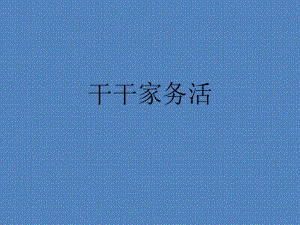 干干家务活